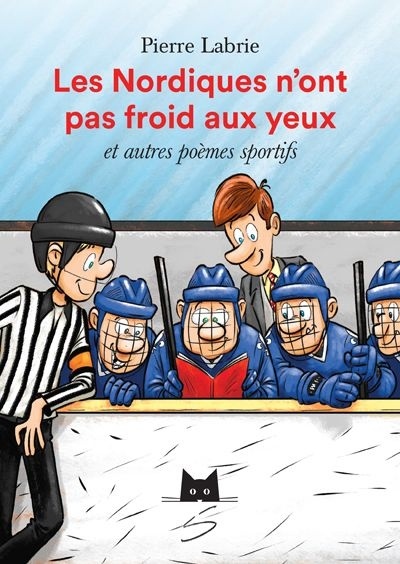 Pierre Labrie

Les Nordiques n'ont pas froid aux yeux

et autres poèmes sportifs